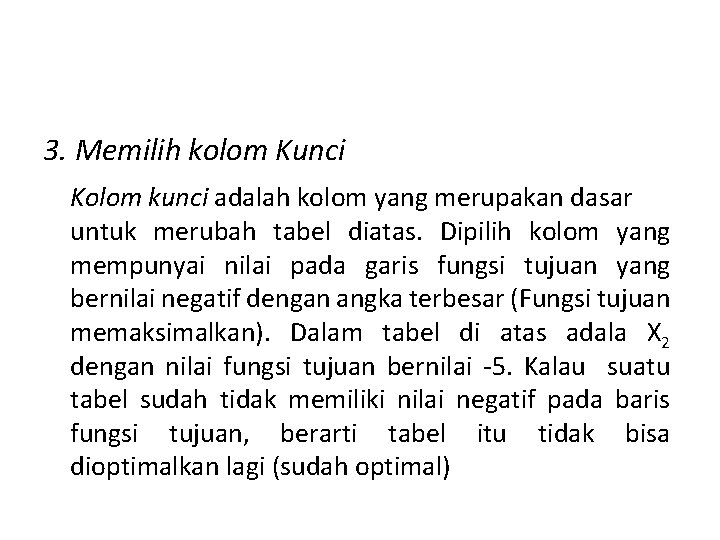 3. Memilih kolom Kunci

Kolom kunci adalah kolom yang merupakan dasar untuk merubah tabel diatas. Dipilih kolom yang mempunyai nilai pada garis fungsi tujuan yang bernilai negatif dengan angka terbesar (Fungsi tujuan memaksimalkan). Dalam tabel di atas adala $X_2$ dengan nilai fungsi tujuan bernilai -5. Kalau suatu tabel sudah tidak memiliki nilai negatif pada baris fungsi tujuan, berarti tabel itu tidak bisa dioptimalkan lagi (sudah optimal)